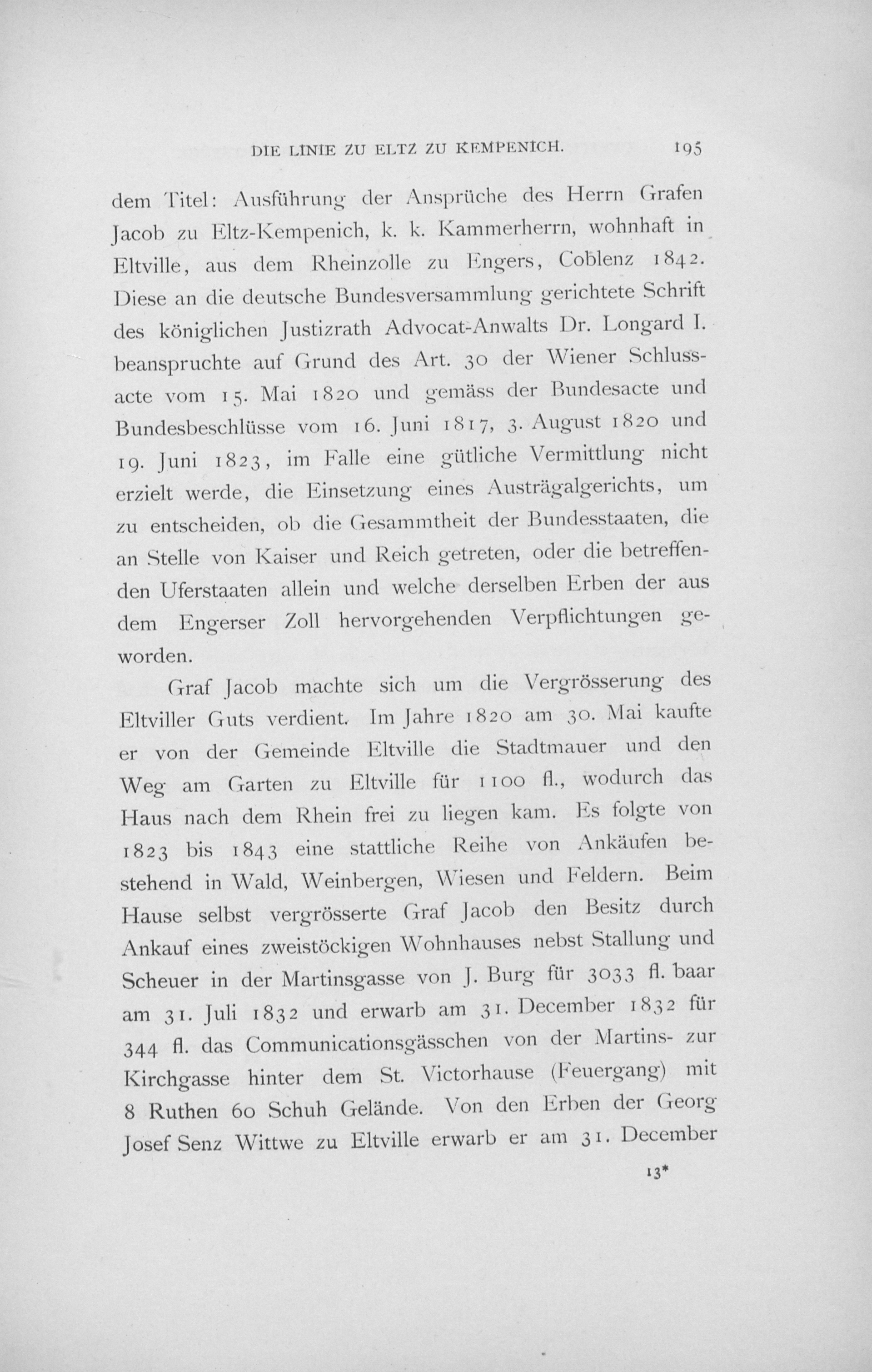 DIE LINIE ZU ELTZ ZU KEMPENICH. 195

dem Titel: Ausführung der Ansprüche des Herrn Grafen Jacob zu Eltz-Kempenich, k. k. Kammerherrn, wohnhaft in Eltville, aus dem Rheinzolle zu Engers, Coblenz 1842. Diese an die deutsche Bundesversammlung gerichtete Schrift des königlichen Justizrath Advocat-Anwalts Dr. Longard I. beanspruchte auf Grund des Art. 30 der Wiener Schlussacte vom 15. Mai 1820 und gemäss der Bundesacte und Bundesbeschlüsse vom 16. Juni 1817, 3. August 1820 und 19. Juni 1823, im Falle eine gütliche Vermittlung nicht erzielt werde, die Einsetzung eines Austrägalgerichts, um zu entscheiden, ob die Gesammtheit der Bundesstaaten, die an Stelle von Kaiser und Reich getreten, oder die betreffenden Uferstaaten allein und welche derselben Erben der aus dem Engerser Zoll hervorgehenden Verpflichtungen geworden.

Graf Jacob machte sich um die Vergrösserung des Eltviller Guts verdient. Im Jahre 1820 am 30. Mai kaufte er von der Gemeinde Eltville die Stadtmauer und den Weg am Garten zu Eltville für 1100 fl., wodurch das Haus nach dem Rhein frei zu liegen kam. Es folgte von 1823 bis 1843 eine stattliche Reihe von Ankäufen bestehend in Wald, Weinbergen, Wiesen und Feldern. Beim Hause selbst vergrösserte Graf Jacob den Besitz durch Ankauf eines zweistöckigen Wohnhauses nebst Stallung und Scheuer in der Martinsgasse von J. Burg für 3033 fl. baar am 31. Juli 1832 und erwarb am 31. December 1832 für 344 fl. das Communicationsgässchen von der Martins- zur Kirchgasse hinter dem St. Victorhause (Feuergang) mit 8 Ruthen 60 Schuh Gelände. Von den Erben der Georg Josef Senz Wittwe zu Eltville erwarb er am 31. December

13*